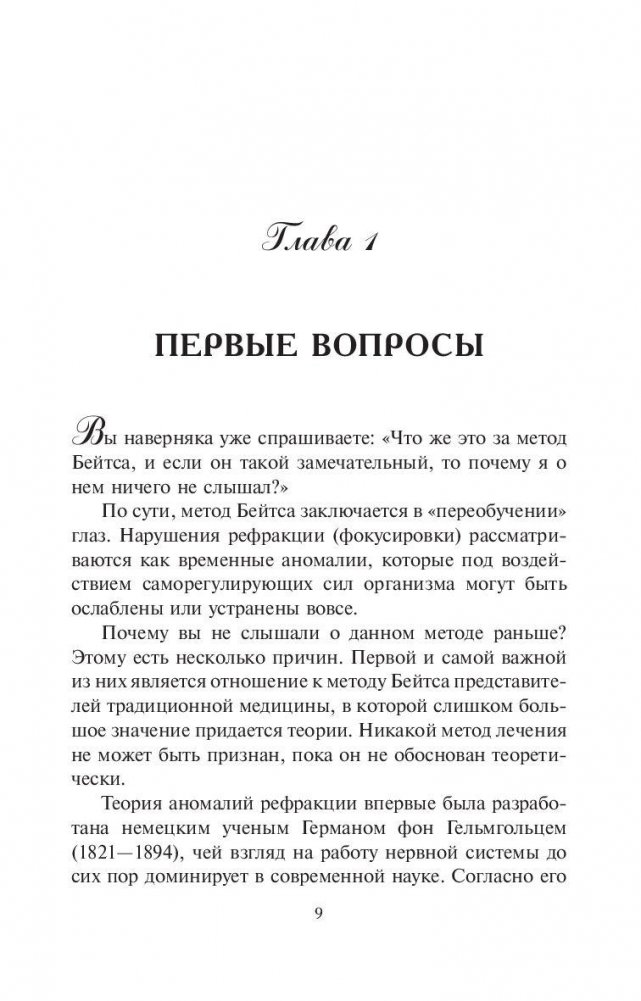 Глава 1

ПЕРВЫЕ ВОПРОСЫ

Вы наверняка уже спрашиваете: «Что же это за метод Бейтса, и если он такой замечательный, то почему я о нем ничего не слышал?»

По сути, метод Бейтса заключается в «переобучении» глаз. Нарушения рефракции (фокусировки) рассматриваются как временные аномалии, которые под воздействием саморегулирующих сил организма могут быть ослаблены или устранены вовсе.

Почему вы не слышали о данном методе раньше? Этому есть несколько причин. Первой и самой важной из них является отношение к методу Бейтса представителей традиционной медицины, в которой слишком большое значение придается теории. Никакой метод лечения не может быть признан, пока он не обоснован теоретически.

Теория аномалий рефракции впервые была разработана немецким ученым Германом фон Гельмгольцем (1821—1894), чей взгляд на работу нервной системы до сих пор доминирует в современной науке. Согласно его

9